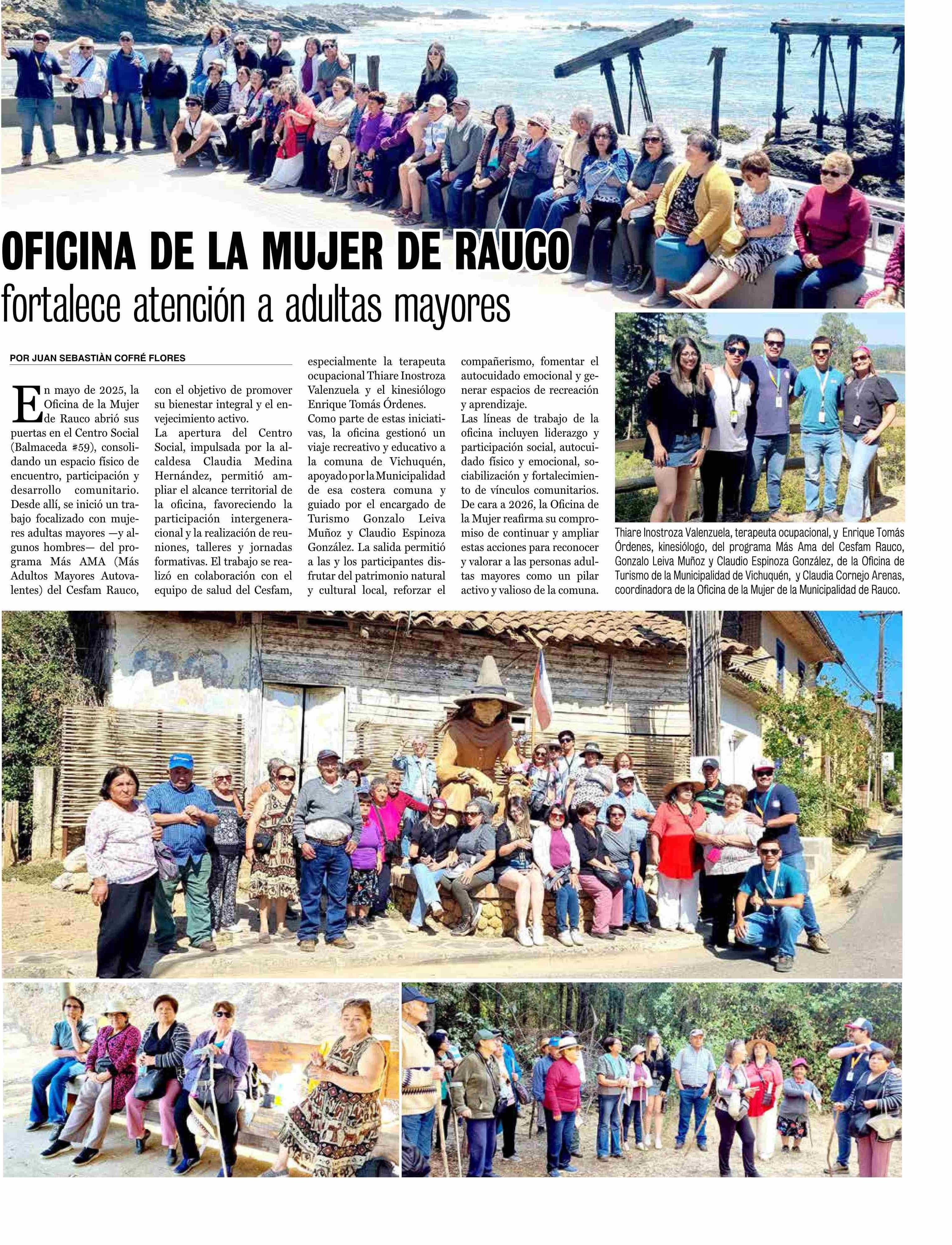 OFICINA DE LA MUJER DE RAUCO
fortalece atención a adultas mayores

POR JUAN SEBASTIÀN COFRÉ FLORES

En mayo de 2025, la Oficina de la Mujer de Rauco abrió sus puertas en el Centro Social (Balmaceda #59), consolidando un espacio físico de encuentro, participación y desarrollo comunitario. Desde allí, se inició un trabajo focalizado con mujeres adultas mayores —y algunos hombres— del programa Más AMA (Más Adultos Mayores Autovalentes) del Cesfam Rauco, con el objetivo de promover su bienestar integral y el envejecimiento activo.

La apertura del Centro Social, impulsada por la alcaldesa Claudia Medina Hernández, permitió ampliar el alcance territorial de la oficina, favoreciendo la participación intergeneracional y la realización de reuniones, talleres y jornadas formativas. El trabajo se realizó en colaboración con el equipo de salud del Cesfam, especialmente la terapeuta ocupacional Thiare Inostroza Valenzuela y el kinesiólogo Enrique Tomás Órdenes.

Como parte de estas iniciativas, la oficina gestionó un viaje recreativo y educativo a la comuna de Vichuquén, apoyado por la Municipalidad de esa costera comuna y guiado por el encargado de Turismo Gonzalo Leiva Muñoz y Claudio Espinoza González. La salida permitió a las y los participantes disfrutar del patrimonio natural y cultural local, reforzar el compañerismo, fomentar el autocuidado emocional y generar espacios de recreación y aprendizaje.

Las líneas de trabajo de la oficina incluyen liderazgo y participación social, autocuidado físico y emocional, sociabilización y fortalecimiento de vínculos comunitarios.

De cara a 2026, la Oficina de la Mujer reafirma su compromiso de continuar y ampliar estas acciones para reconocer y valorar a las personas adultas mayores como un pilar activo y valioso de la comuna.

Thiare Inostroza Valenzuela, terapeuta ocupacional, y Enrique Tomás Órdenes, kinesiólogo, del programa Más Ama del Cesfam Rauco, Gonzalo Leiva Muñoz y Claudio Espinoza González, de la Oficina de Turismo de la Municipalidad de Vichuquén, y Claudia Cornejo Arenas, coordinadora de la Oficina de la Mujer de la Municipalidad de Rauco.